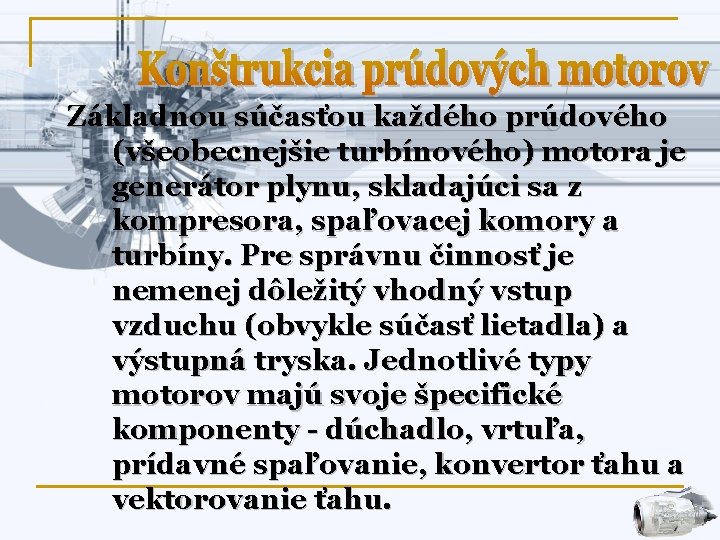 Konštrukcia prúdových motorov

Základnou súčasťou každého prúdového (všeobecnejšie turbínového) motora je generátor plynu, skladajúci sa z kompresora, spaľovacej komory a turbíny. Pre správnu činnosť je nemenej dôležitý vhodný vstup vzduchu (obvykle súčasť lietadla) a výstupná tryska. Jednotlivé typy motorov majú svoje špecifické komponenty - dúchadlo, vrtuľa, prídavné spaľovanie, konvertor ťahu a vektorovanie ťahu.